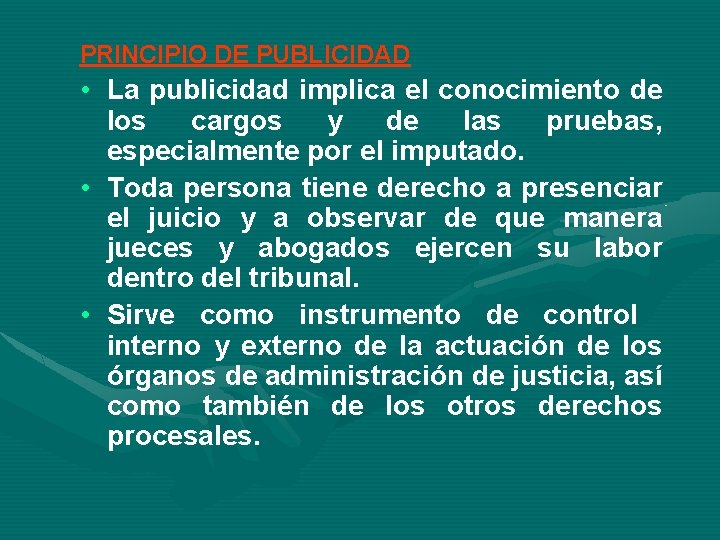 PRINCIPIO DE PUBLICIDAD

• La publicidad implica el conocimiento de los cargos y de las pruebas, especialmente por el imputado.

• Toda persona tiene derecho a presenciar el juicio y a observar de que manera jueces y abogados ejercen su labor dentro del tribunal.

• Sirve como instrumento de control interno y externo de la actuación de los órganos de administración de justicia, así como también de los otros derechos procesales.